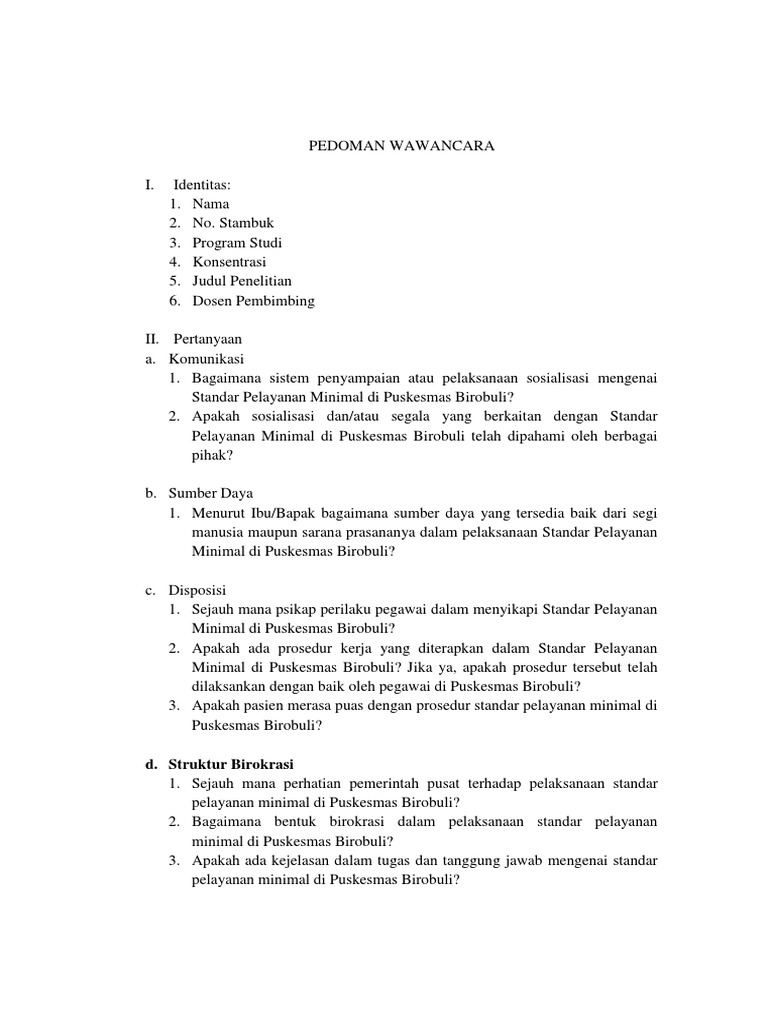 PEDOMAN WAWANCARA

I. Identitas:
1. Nama
2. No. Stambuk
3. Program Studi
4. Konsentrasi
5. Judul Penelitian
6. Dosen Pembimbing

II. Pertanyaan
a. Komunikasi
1. Bagaimana sistem penyampaian atau pelaksanaan sosialisasi mengenai Standar Pelayanan Minimal di Puskesmas Birobuli?
2. Apakah sosialisasi dan/atau segala yang berkaitan dengan Standar Pelayanan Minimal di Puskesmas Birobuli telah dipahami oleh berbagai pihak?

b. Sumber Daya
1. Menurut Ibu/Bapak bagaimana sumber daya yang tersedia baik dari segi manusia maupun sarana prasananya dalam pelaksanaan Standar Pelayanan Minimal di Puskesmas Birobuli?

c. Disposisi
1. Sejauh mana psikap perilaku pegawai dalam menyikapi Standar Pelayanan Minimal di Puskesmas Birobuli?
2. Apakah ada prosedur kerja yang diterapkan dalam Standar Pelayanan Minimal di Puskesmas Birobuli? Jika ya, apakah prosedur tersebut telah dilaksankan dengan baik oleh pegawai di Puskesmas Birobuli?
3. Apakah pasien merasa puas dengan prosedur standar pelayanan minimal di Puskesmas Birobuli?

d. Struktur Birokrasi
1. Sejauh mana perhatian pemerintah pusat terhadap pelaksanaan standar pelayanan minimal di Puskesmas Birobuli?
2. Bagaimana bentuk birokrasi dalam pelaksanaan standar pelayanan minimal di Puskesmas Birobuli?
3. Apakah ada kejelasan dalam tugas dan tanggung jawab mengenai standar pelayanan minimal di Puskesmas Birobuli?